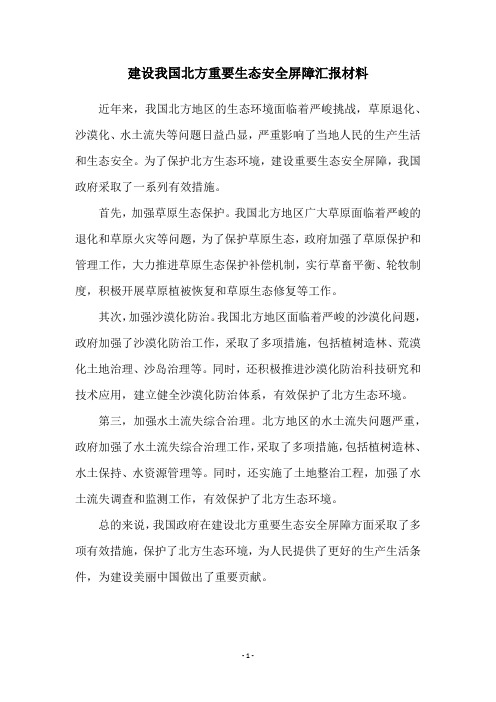 建设我国北方重要生态安全屏障汇报材料

近年来，我国北方地区的生态环境面临着严峻挑战，草原退化、沙漠化、水土流失等问题日益凸显，严重影响了当地人民的生产生活和生态安全。为了保护北方生态环境，建设重要生态安全屏障，我国政府采取了一系列有效措施。

首先，加强草原生态保护。我国北方地区广大草原面临着严峻的退化和草原火灾等问题，为了保护草原生态，政府加强了草原保护和管理工作，大力推进草原生态保护补偿机制，实行草畜平衡、轮牧制度，积极开展草原植被恢复和草原生态修复等工作。

其次，加强沙漠化防治。我国北方地区面临着严峻的沙漠化问题，政府加强了沙漠化防治工作，采取了多项措施，包括植树造林、荒漠化土地治理、沙岛治理等。同时，还积极推进沙漠化防治科技研究和技术应用，建立健全沙漠化防治体系，有效保护了北方生态环境。

第三，加强水土流失综合治理。北方地区的水土流失问题严重，政府加强了水土流失综合治理工作，采取了多项措施，包括植树造林、水土保持、水资源管理等。同时，还实施了土地整治工程，加强了水土流失调查和监测工作，有效保护了北方生态环境。

总的来说，我国政府在建设北方重要生态安全屏障方面采取了多项有效措施，保护了北方生态环境，为人民提供了更好的生产生活条件，为建设美丽中国做出了重要贡献。

- 1 -